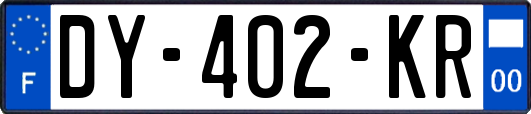 F
DY-402-KR
00